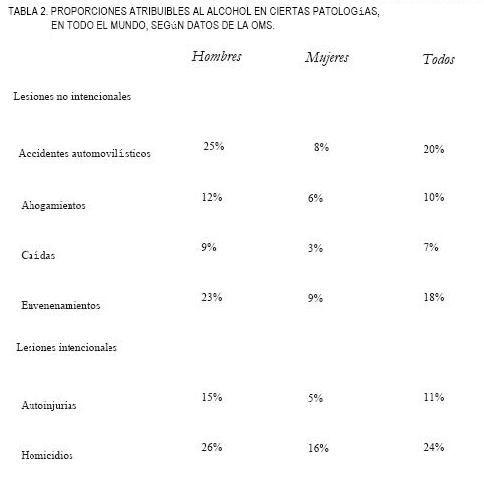 TABLA 2. PROPORCIONES ATRIBUIBLES AL ALCOHOL EN CIERTAS PATOLOGíAS, EN TODO EL MUNDO, SEGúN DATOS DE LA OMS.

| | Hombres | Mujeres | Todos |
|---|---|---|---|
| Lesiones no intencionales | | | |
| Accidentes automovilísticos | 25% | 8% | 20% |
| Ahogamientos | 12% | 6% | 10% |
| Caídas | 9% | 3% | 7% |
| Envenenamientos | 23% | 9% | 18% |
| Lesiones intencionales | | | |
| Autoinjurias | 15% | 5% | 11% |
| Homicidios | 26% | 16% | 24% |